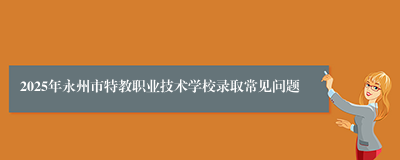 2025年永州市特教职业技术学校录取常见问题